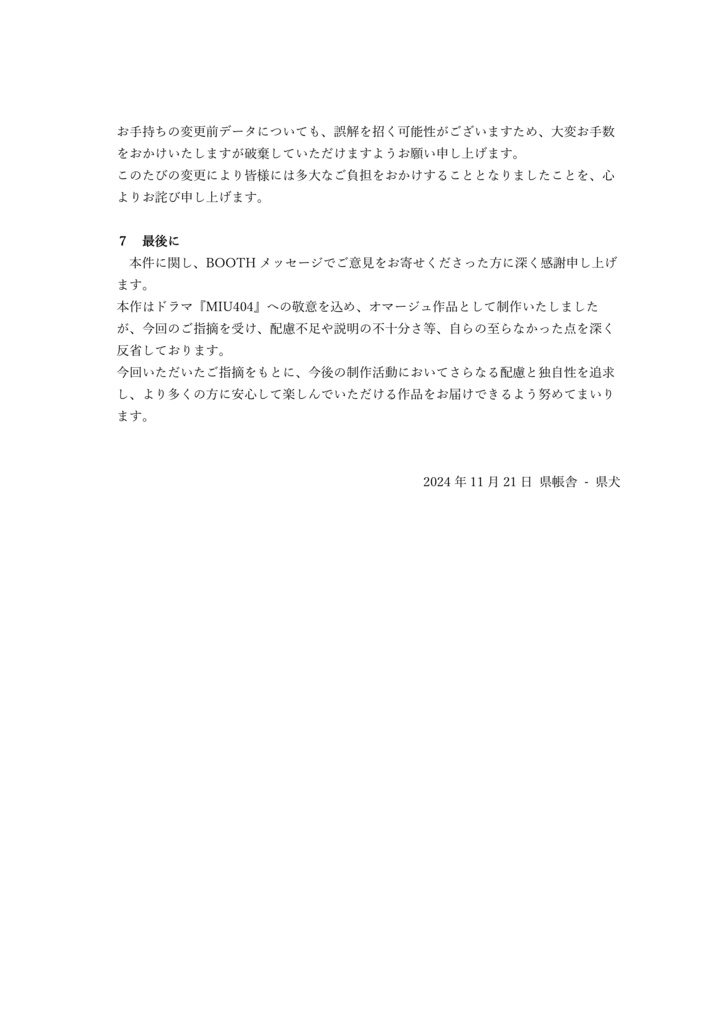 お手持ちの変更前データについても、誤解を招く可能性がございますため、大変お手数をおかけいたしますが破棄していただけますようお願い申し上げます。
このたびの変更により皆様には多大なご負担をおかけすることとなりましたことを、心よりお詫び申し上げます。

7　最後に
　本件に関し、BOOTH メッセージでご意見をお寄せくださった方に深く感謝申し上げます。
本作はドラマ『MIU404』への敬意を込め、オマージュ作品として制作いたしましたが、今回のご指摘を受け、配慮不足や説明の不十分さ等、自らの至らなかった点を深く反省しております。
今回いただいたご指摘をもとに、今後の制作活動においてさらなる配慮と独自性を追求し、より多くの方に安心して楽しんでいただける作品をお届けできるよう努めてまいります。

2024 年 11 月 21 日 県帳舎 - 県犬